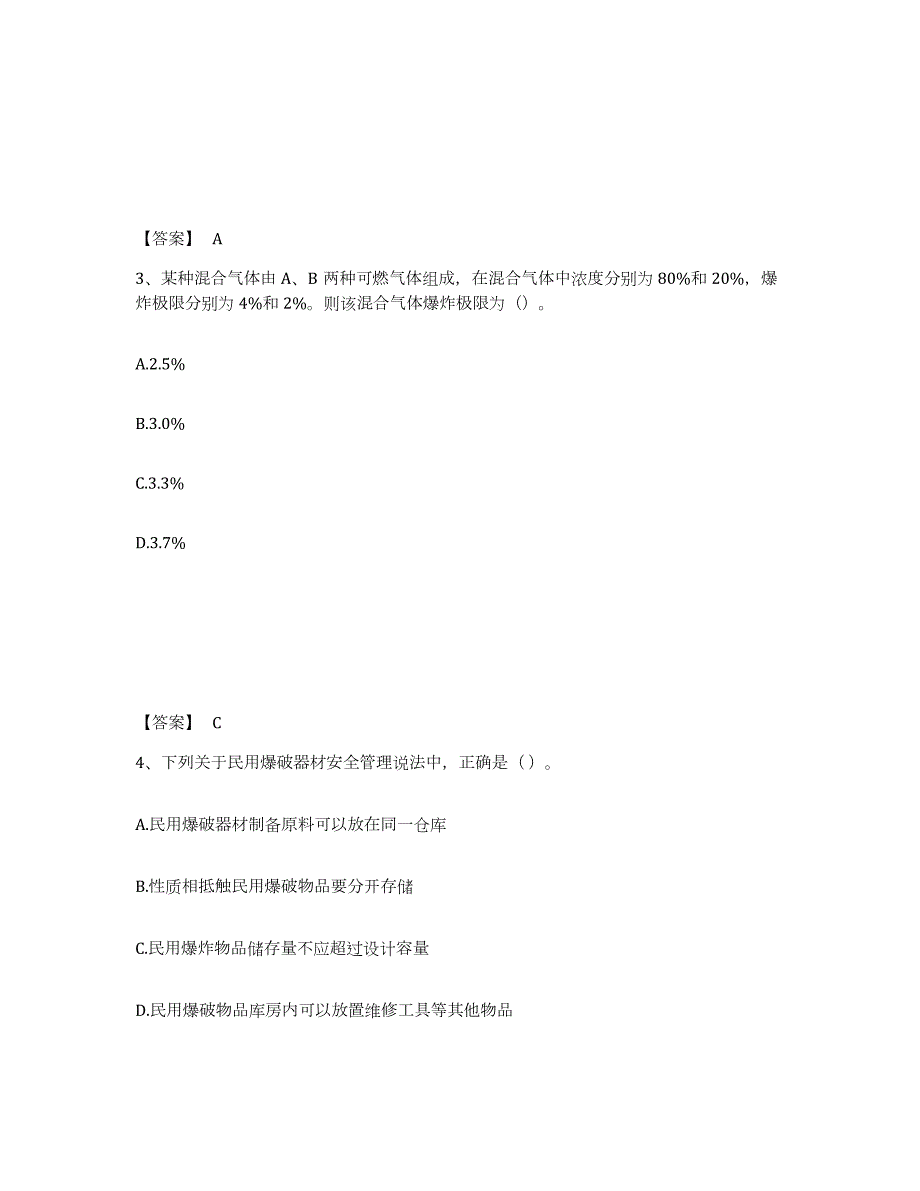 【答案】 A

3、某种混合气体由 A、B 两种可燃气体组成，在混合气体中浓度分别为 80%和 20%，爆炸极限分别为 4%和 2%。则该混合气体爆炸极限为（）。

A.2.5%

B.3.0%

C.3.3%

D.3.7%

【答案】 C

4、下列关于民用爆破器材安全管理说法中，正确是（ ）。

A.民用爆破器材制备原料可以放在同一仓库

B.性质相抵触民用爆破物品要分开存储

C.民用爆炸物品储存量不应超过设计容量

D.民用爆破物品库房内可以放置维修工具等其他物品